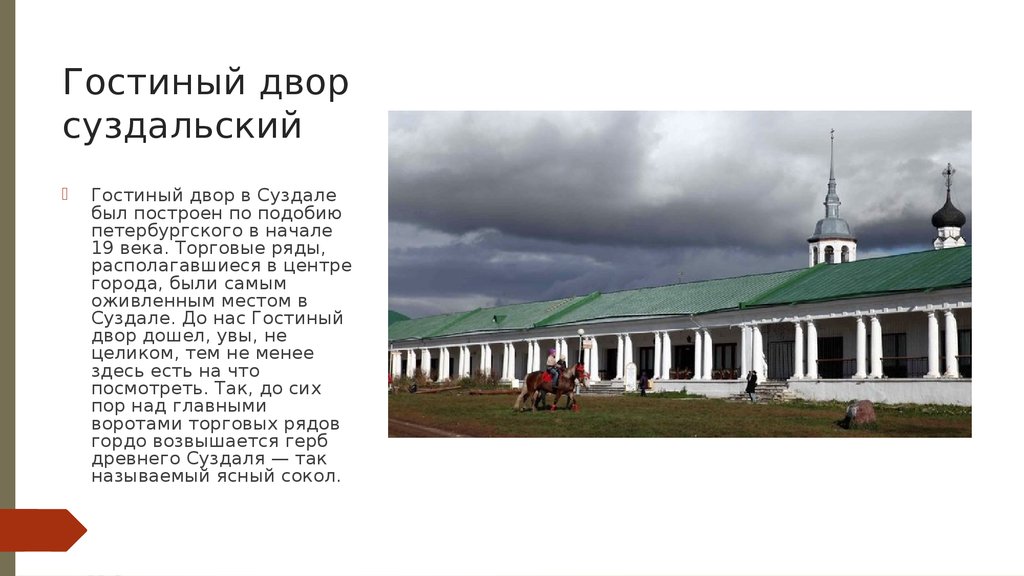 Гостиный двор суздальский

Гостиный двор в Суздале был построен по подобию петербургского в начале 19 века. Торговые ряды, располагавшиеся в центре города, были самым оживленным местом в Суздале. До нас Гостиный двор дошел, увы, не целиком, тем не менее здесь есть на что посмотреть. Так, до сих пор над главными воротами торговых рядов гордо возвышается герб древнего Суздаля — так называемый ясный сокол.